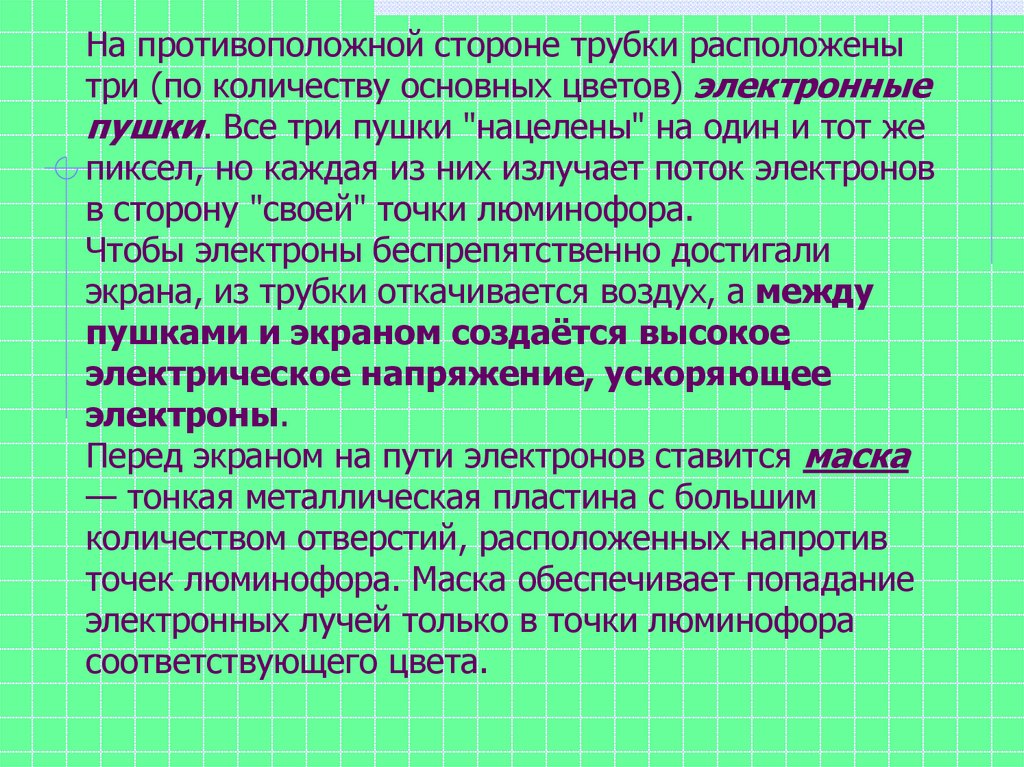 На противоположной стороне трубки расположены три (по количеству основных цветов) электронные пушки. Все три пушки "нацелены" на один и тот же пиксел, но каждая из них излучает поток электронов в сторону "своей" точки люминофора.

Чтобы электроны беспрепятственно достигали экрана, из трубки откачивается воздух, а между пушками и экраном создаётся высокое электрическое напряжение, ускоряющее электроны.

Перед экраном на пути электронов ставится маска — тонкая металлическая пластина с большим количеством отверстий, расположенных напротив точек люминофора. Маска обеспечивает попадание электронных лучей только в точки люминофора соответствующего цвета.